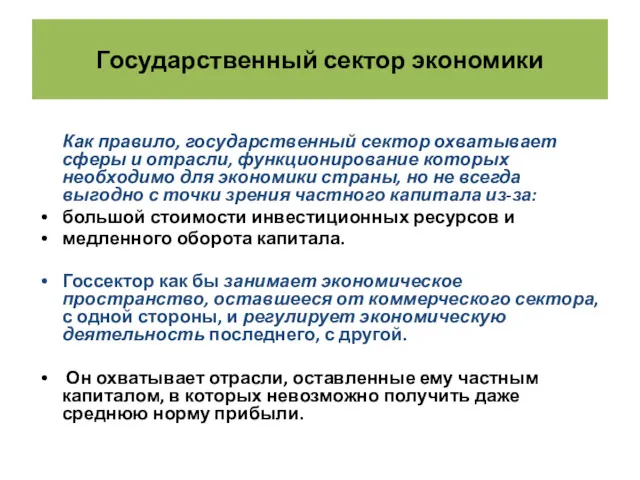 Государственный сектор экономики

Как правило, государственный сектор охватывает сферы и отрасли, функционирование которых необходимо для экономики страны, но не всегда выгодно с точки зрения частного капитала из-за:

• большой стоимости инвестиционных ресурсов и
• медленного оборота капитала.

• Госсектор как бы занимает экономическое пространство, оставшееся от коммерческого сектора, с одной стороны, и регулирует экономическую деятельность последнего, с другой.

• Он охватывает отрасли, оставленные ему частным капиталом, в которых невозможно получить даже среднюю норму прибыли.